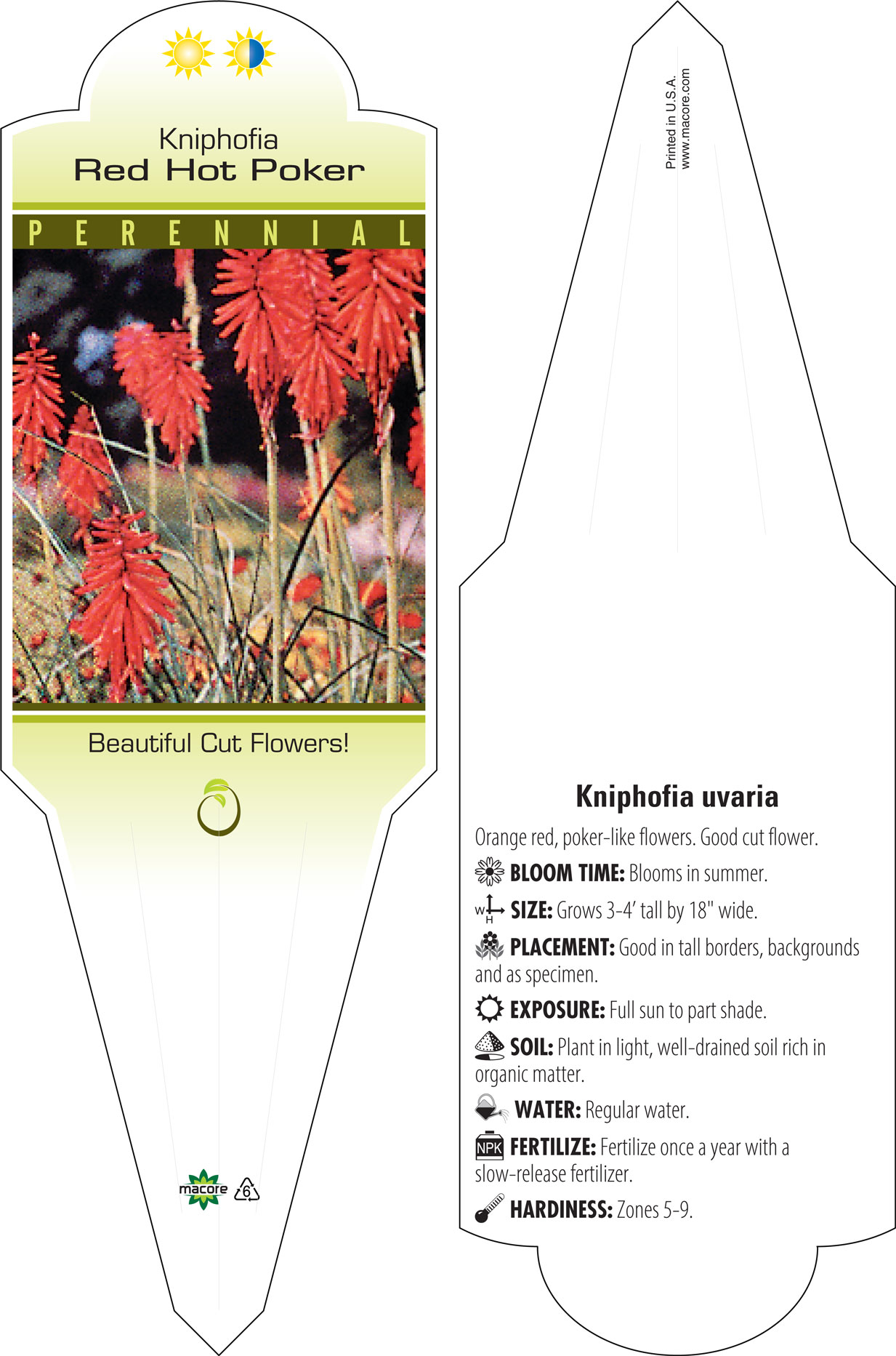 Kniphofia
Red Hot Poker

PERENNIAL

Beautiful Cut Flowers!

macore 6

Printed in U.S.A.
www.macore.com

Kniphofia uvaria

Orange red, poker-like flowers. Good cut flower.

BLOOM TIME: Blooms in summer.

W H SIZE: Grows 3-4' tall by 18" wide.

PLACEMENT: Good in tall borders, backgrounds and as specimen.

EXPOSURE: Full sun to part shade.

SOIL: Plant in light, well-drained soil rich in organic matter.

WATER: Regular water.

NPK FERTILIZE: Fertilize once a year with a slow-release fertilizer.

HARDINESS: Zones 5-9.